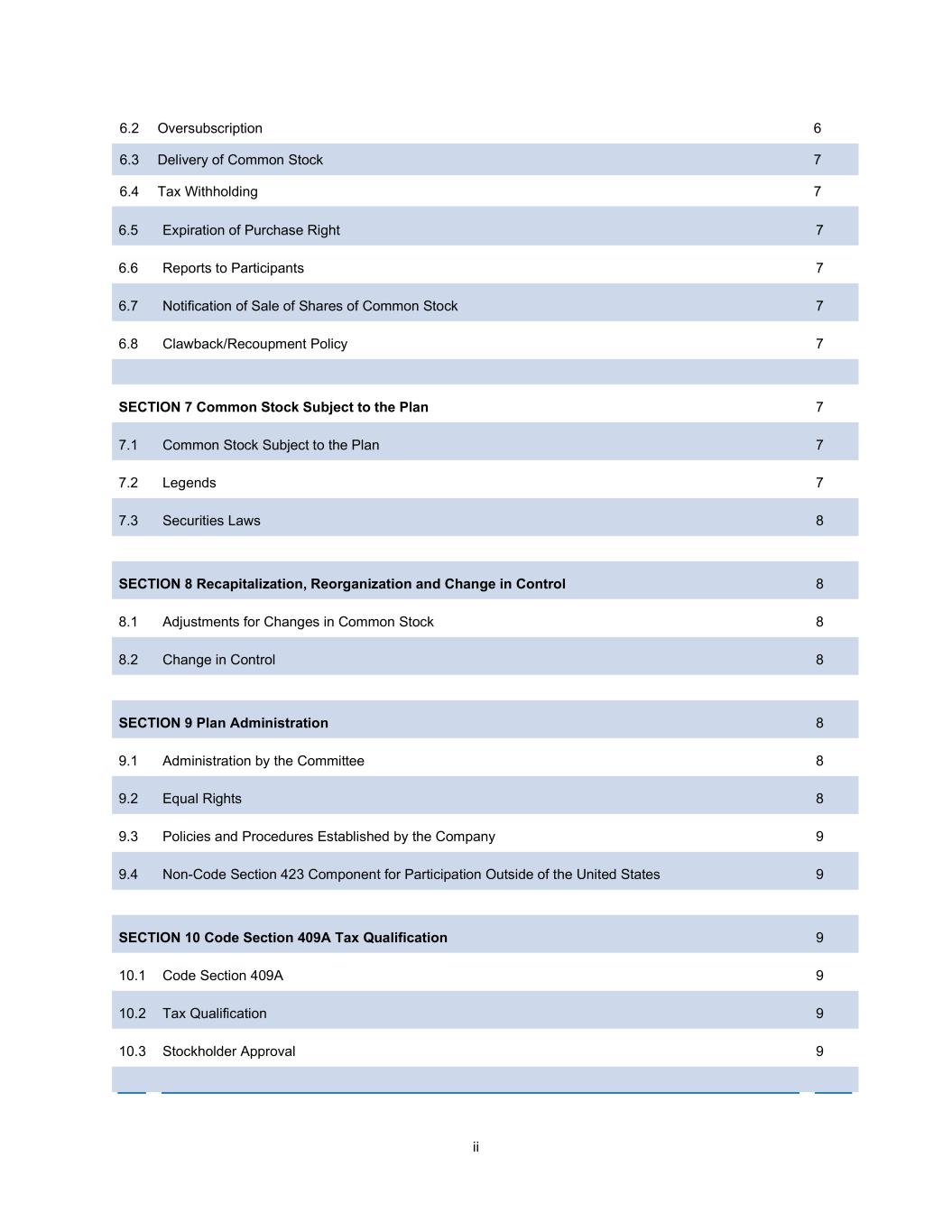 | | | |
|---|---|---|
| 6.2 | Oversubscription | 6 |
| 6.3 | Delivery of Common Stock | 7 |
| 6.4 | Tax Withholding | 7 |
| 6.5 | Expiration of Purchase Right | 7 |
| 6.6 | Reports to Participants | 7 |
| 6.7 | Notification of Sale of Shares of Common Stock | 7 |
| 6.8 | Clawback/Recoupment Policy | 7 |
| | | |
| **SECTION 7 Common Stock Subject to the Plan** | | 7 |
| 7.1 | Common Stock Subject to the Plan | 7 |
| 7.2 | Legends | 7 |
| 7.3 | Securities Laws | 8 |
| | | |
| **SECTION 8 Recapitalization, Reorganization and Change in Control** | | 8 |
| 8.1 | Adjustments for Changes in Common Stock | 8 |
| 8.2 | Change in Control | 8 |
| | | |
| **SECTION 9 Plan Administration** | | 8 |
| 9.1 | Administration by the Committee | 8 |
| 9.2 | Equal Rights | 8 |
| 9.3 | Policies and Procedures Established by the Company | 9 |
| 9.4 | Non-Code Section 423 Component for Participation Outside of the United States | 9 |
| | | |
| **SECTION 10 Code Section 409A Tax Qualification** | | 9 |
| 10.1 | Code Section 409A | 9 |
| 10.2 | Tax Qualification | 9 |
| 10.3 | Stockholder Approval | 9 |

ii